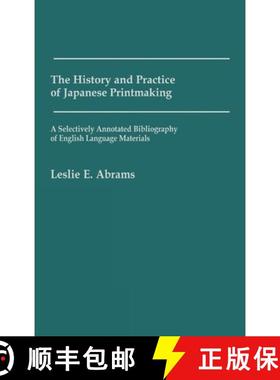 The History and Practice of Japanese Printmaking

A Selectively Annotated Bibliography of English Language Materials

Leslie E. Abrams

顺丰包邮

正版保